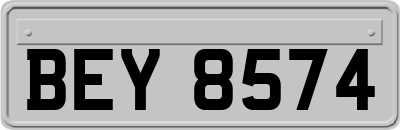 BEY 8574